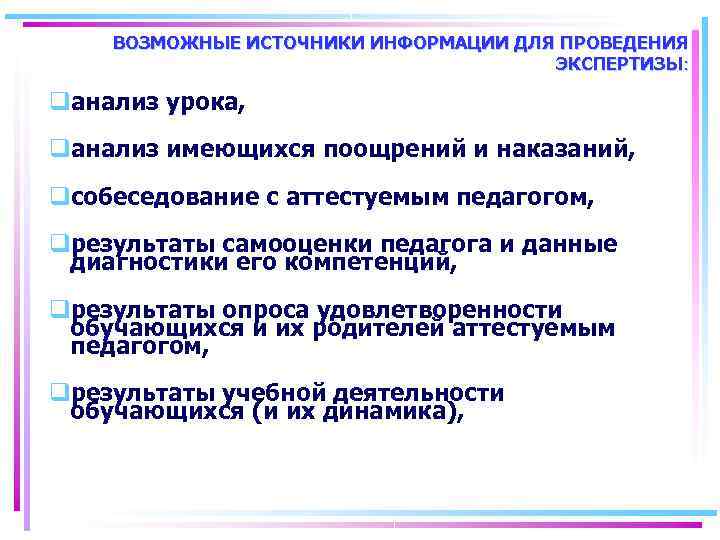 ВОЗМОЖНЫЕ ИСТОЧНИКИ ИНФОРМАЦИИ ДЛЯ ПРОВЕДЕНИЯ ЭКСПЕРТИЗЫ:

❑анализ урока,

❑анализ имеющихся поощрений и наказаний,

❑собеседование с аттестуемым педагогом,

❑результаты самооценки педагога и данные диагностики его компетенций,

❑результаты опроса удовлетворенности обучающихся и их родителей аттестуемым педагогом,

❑результаты учебной деятельности обучающихся (и их динамика),